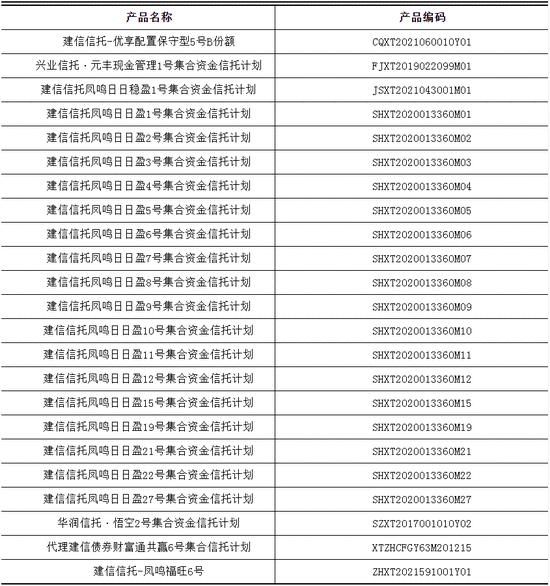 | 产品名称 | 产品编码 |
|---|---|
| 建信信托-优享配置保守型5号B份额 | CQXT2021060010Y01 |
| 兴业信托·元丰现金管理1号集合资金信托计划 | FJXT2019022099M01 |
| 建信信托凤鸣日日稳盈1号集合资金信托计划 | JSXT2021043001M01 |
| 建信信托凤鸣日日盈1号集合资金信托计划 | SHXT2020013360M01 |
| 建信信托凤鸣日日盈2号集合资金信托计划 | SHXT2020013360M02 |
| 建信信托凤鸣日日盈3号集合资金信托计划 | SHXT2020013360M03 |
| 建信信托凤鸣日日盈4号集合资金信托计划 | SHXT2020013360M04 |
| 建信信托凤鸣日日盈5号集合资金信托计划 | SHXT2020013360M05 |
| 建信信托凤鸣日日盈6号集合资金信托计划 | SHXT2020013360M06 |
| 建信信托凤鸣日日盈7号集合资金信托计划 | SHXT2020013360M07 |
| 建信信托凤鸣日日盈8号集合资金信托计划 | SHXT2020013360M08 |
| 建信信托凤鸣日日盈9号集合资金信托计划 | SHXT2020013360M09 |
| 建信信托凤鸣日日盈10号集合资金信托计划 | SHXT2020013360M10 |
| 建信信托凤鸣日日盈11号集合资金信托计划 | SHXT2020013360M11 |
| 建信信托凤鸣日日盈12号集合资金信托计划 | SHXT2020013360M12 |
| 建信信托凤鸣日日盈15号集合资金信托计划 | SHXT2020013360M15 |
| 建信信托凤鸣日日盈19号集合资金信托计划 | SHXT2020013360M19 |
| 建信信托凤鸣日日盈21号集合资金信托计划 | SHXT2020013360M21 |
| 建信信托凤鸣日日盈22号集合资金信托计划 | SHXT2020013360M22 |
| 建信信托凤鸣日日盈27号集合资金信托计划 | SHXT2020013360M27 |
| 华润信托·悟空2号集合资金信托计划 | SZXT2017001010Y02 |
| 代理建信债券财富通共赢6号集合信托计划 | XTZHCFGY63M201215 |
| 建信信托-凤鸣福旺6号 | ZHXT2021591001Y01 |